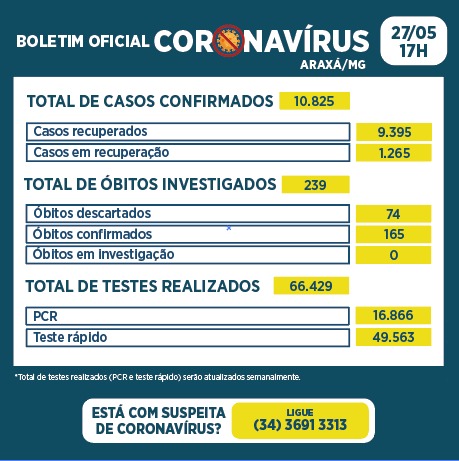 BOLETIM OFICIAL CORONAVÍRUS
ARAXÁ/MG

27/05
17H

TOTAL DE CASOS CONFIRMADOS 10.825

| Casos recuperados | 9.395 |
|---|---|
| Casos em recuperação | 1.265 |

TOTAL DE ÓBITOS INVESTIGADOS 239

| Óbitos descartados | 74 |
|---|---|
| Óbitos confirmados | 165 |
| Óbitos em investigação | 0 |

TOTAL DE TESTES REALIZADOS 66.429

| PCR | 16.866 |
|---|---|
| Teste rápido | 49.563 |

*Total de testes realizados (PCR e teste rápido) serão atualizados semanalmente.

ESTÁ COM SUSPEITA DE CORONAVÍRUS?

LIGUE
(34) 3691 3313